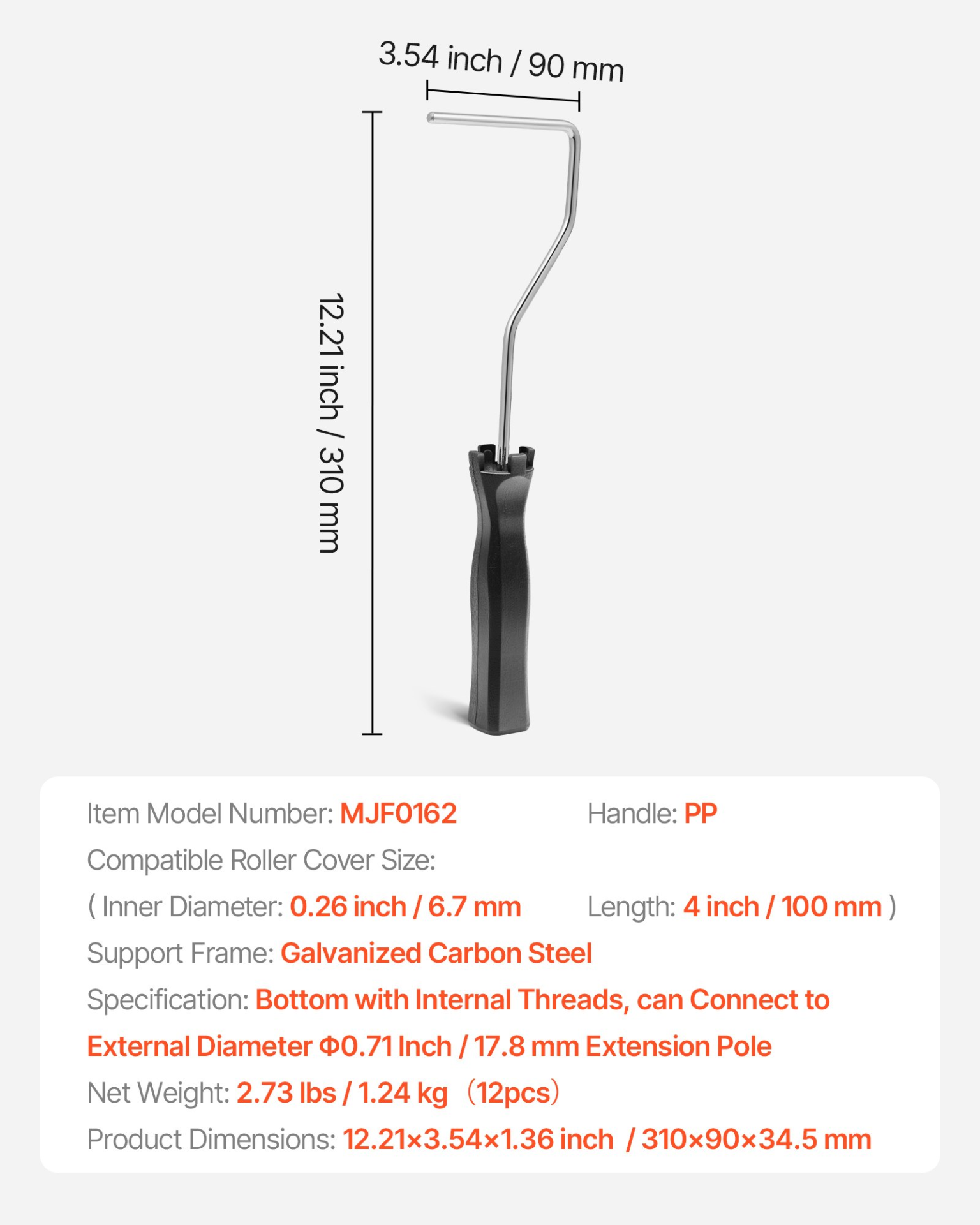 3.54 inch / 90 mm

12.21 inch / 310 mm

Item Model Number: MJF0162 Handle: PP

Compatible Roller Cover Size:

( Inner Diameter: 0.26 inch / 6.7 mm Length: 4 inch / 100 mm )

Support Frame: Galvanized Carbon Steel

Specification: Bottom with Internal Threads, can Connect to External Diameter Φ0.71 Inch / 17.8 mm Extension Pole

Net Weight: 2.73 lbs / 1.24 kg （12pcs）

Product Dimensions: 12.21×3.54×1.36 inch / 310×90×34.5 mm